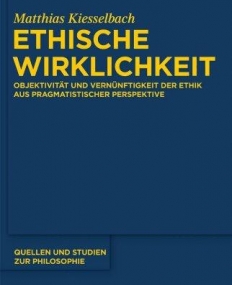 Matthias Kiesselbach

ETHISCHE WIRKLICHKEIT

OBJEKTIVITÄT UND VERNÜNFTIGKEIT DER ETHIK AUS PRAGMATISTISCHER PERSPEKTIVE

QUELLEN UND STUDIEN ZUR PHILOSOPHIE